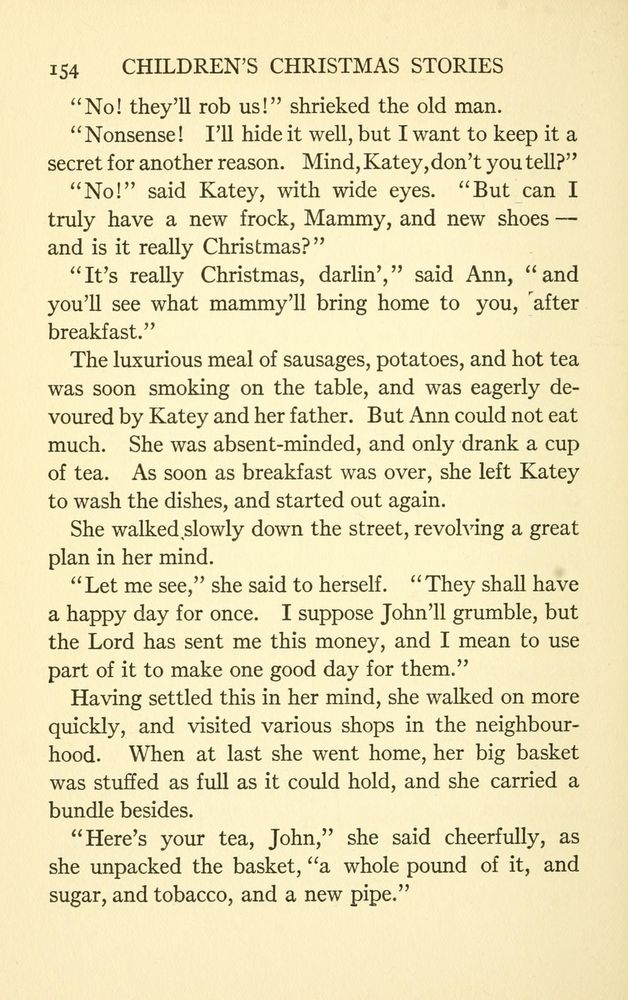 154 CHILDREN'S CHRISTMAS STORIES

"No! they'll rob us!" shrieked the old man.

"Nonsense! I'll hide it well, but I want to keep it a secret for another reason. Mind, Katey, don't you tell?"

"No!" said Katey, with wide eyes. "But can I truly have a new frock, Mammy, and new shoes — and is it really Christmas?"

"It's really Christmas, darlin'," said Ann, "and you'll see what mammy'll bring home to you, after breakfast."

The luxurious meal of sausages, potatoes, and hot tea was soon smoking on the table, and was eagerly devoured by Katey and her father. But Ann could not eat much. She was absent-minded, and only drank a cup of tea. As soon as breakfast was over, she left Katey to wash the dishes, and started out again.

She walked slowly down the street, revolving a great plan in her mind.

"Let me see," she said to herself. "They shall have a happy day for once. I suppose John'll grumble, but the Lord has sent me this money, and I mean to use part of it to make one good day for them."

Having settled this in her mind, she walked on more quickly, and visited various shops in the neighbourhood. When at last she went home, her big basket was stuffed as full as it could hold, and she carried a bundle besides.

"Here's your tea, John," she said cheerfully, as she unpacked the basket, "a whole pound of it, and sugar, and tobacco, and a new pipe."